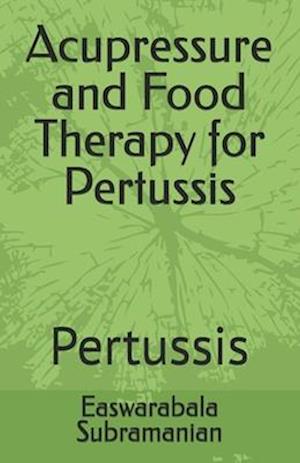 Acupressure and Food Therapy for Pertussis

Pertussis

Easwarabala Subramanian